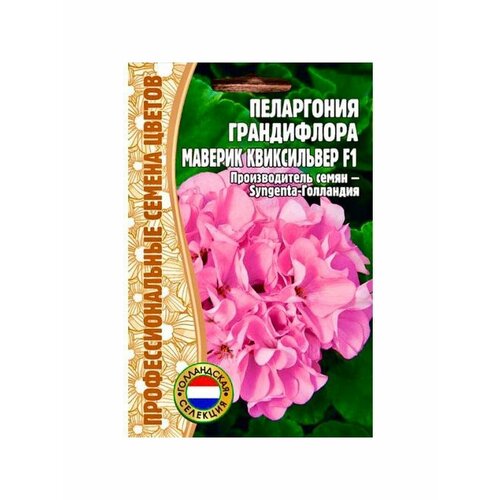 ПРОФЕССИОНАЛЬНЫЕ СЕМЕНА ЦВЕТОВ

ПЕЛАРГОНИЯ ГРАНДИФЛОРА
МАВЕРИК КВИКСИЛЬВЕР F1
Производитель семян – Syngenta-Голландия

ГОЛЛАНДСКАЯ СЕЛЕКЦИЯ